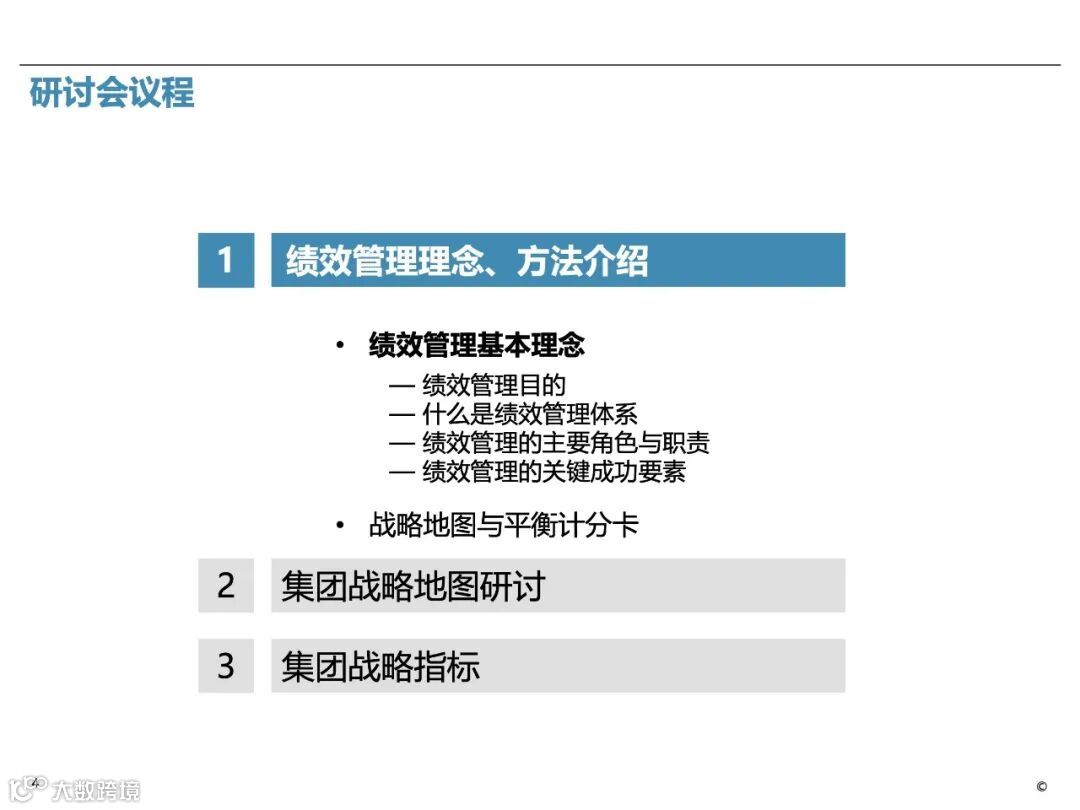 研讨会议程

1 绩效管理理念、方法介绍

• 绩效管理基本理念

— 绩效管理目的
— 什么是绩效管理体系
— 绩效管理的主要角色与职责
— 绩效管理的关键成功要素

• 战略地图与平衡计分卡

2 集团战略地图研讨

3 集团战略指标

4

©

大数跨境